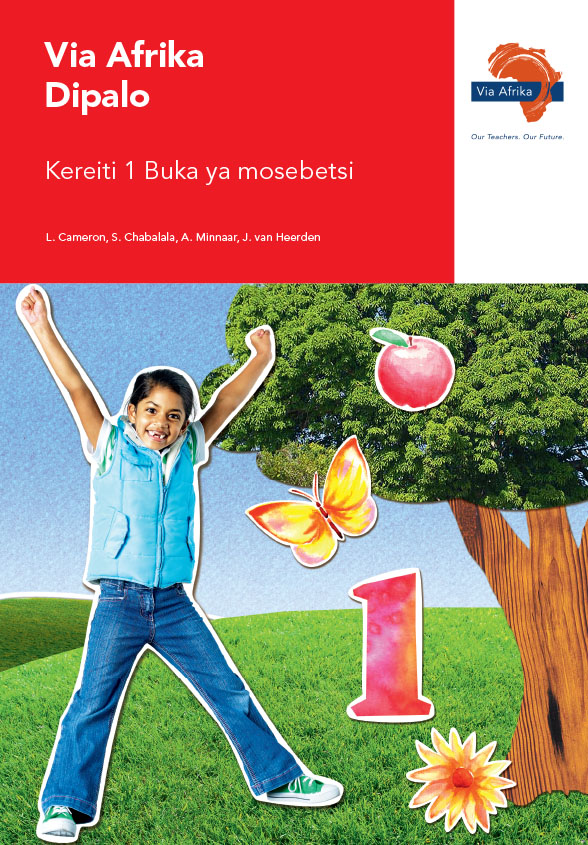 Via Afrika
Dipalo

Kereiti 1 Buka ya mosebetsi

L. Cameron, S. Chabalala, A. Minnaar, J. van Heerden

Via Afrika

Our Teachers. Our Future.

1